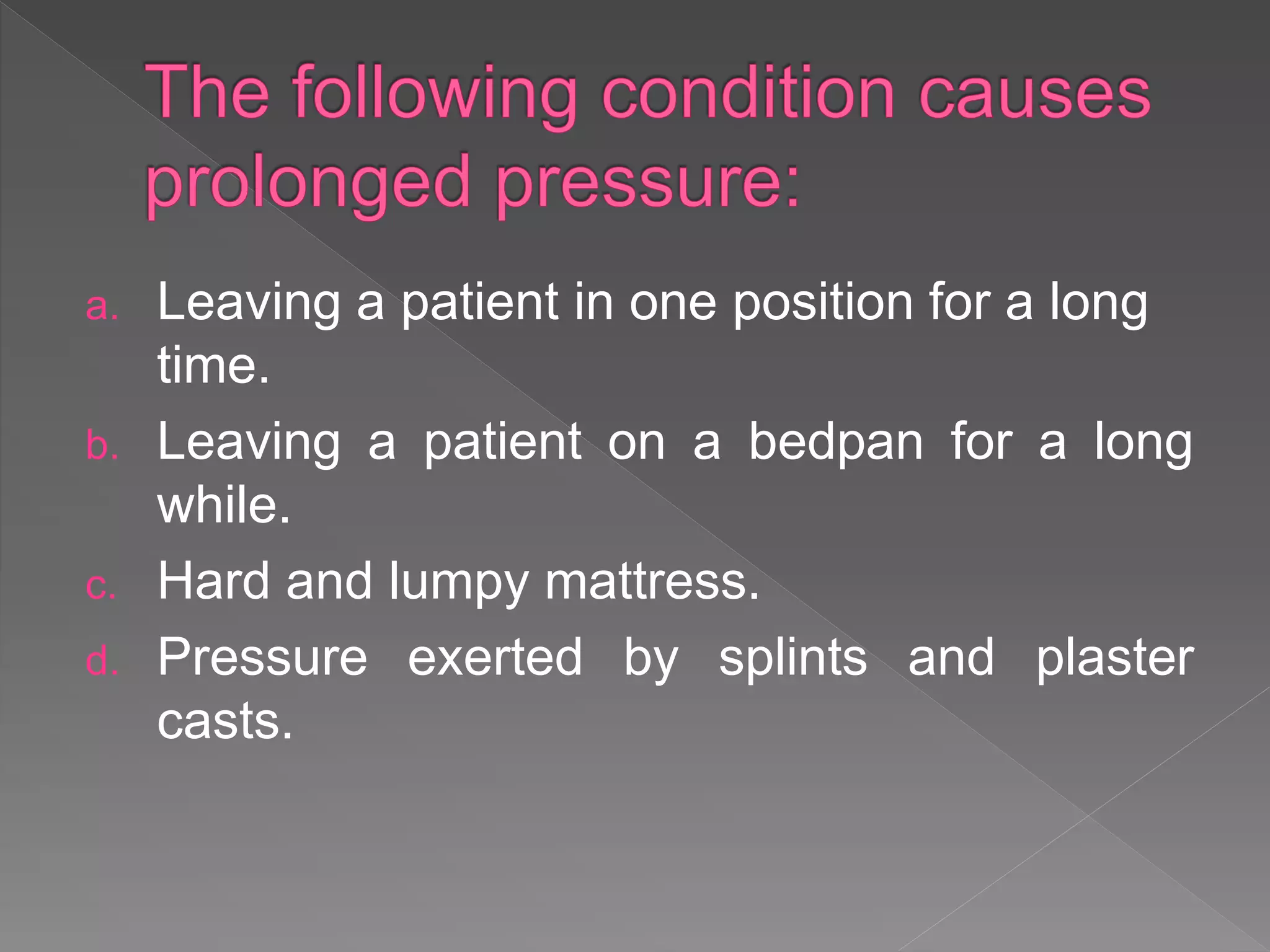 The following condition causes prolonged pressure:

a. Leaving a patient in one position for a long time.
b. Leaving a patient on a bedpan for a long while.
c. Hard and lumpy mattress.
d. Pressure exerted by splints and plaster casts.